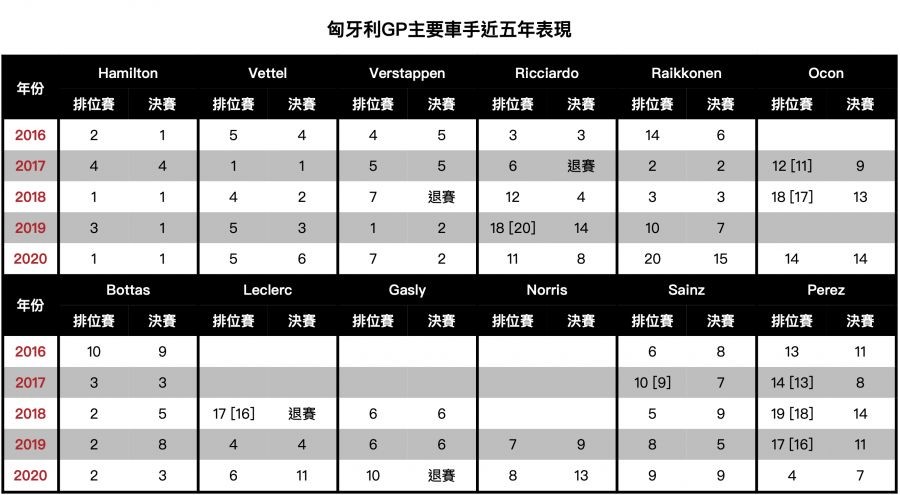 匈牙利GP主要車手近五年表現

| 年份 | Hamilton 排位賽 | Hamilton 決賽 | Vettel 排位賽 | Vettel 決賽 | Verstappen 排位賽 | Verstappen 決賽 | Ricciardo 排位賽 | Ricciardo 決賽 | Raikkonen 排位賽 | Raikkonen 決賽 | Ocon 排位賽 | Ocon 決賽 |
|---|---|---|---|---|---|---|---|---|---|---|---|---|
| 2016 | 2 | 1 | 5 | 4 | 4 | 5 | 3 | 3 | 14 | 6 | | |
| 2017 | 4 | 4 | 1 | 1 | 5 | 5 | 6 | 退賽 | 2 | 2 | 12 [11] | 9 |
| 2018 | 1 | 1 | 4 | 2 | 7 | 退賽 | 12 | 4 | 3 | 3 | 18 [17] | 13 |
| 2019 | 3 | 1 | 5 | 3 | 1 | 2 | 18 [20] | 14 | 10 | 7 | | |
| 2020 | 1 | 1 | 5 | 6 | 7 | 2 | 11 | 8 | 20 | 15 | 14 | 14 |

| 年份 | Bottas 排位賽 | Bottas 決賽 | Leclerc 排位賽 | Leclerc 決賽 | Gasly 排位賽 | Gasly 決賽 | Norris 排位賽 | Norris 決賽 | Sainz 排位賽 | Sainz 決賽 | Perez 排位賽 | Perez 決賽 |
|---|---|---|---|---|---|---|---|---|---|---|---|---|
| 2016 | 10 | 9 | | | | | | | 6 | 8 | 13 | 11 |
| 2017 | 3 | 3 | | | | | | | 10 [9] | 7 | 14 [13] | 8 |
| 2018 | 2 | 5 | 17 [16] | 退賽 | 6 | 6 | | | 5 | 9 | 19 [18] | 14 |
| 2019 | 2 | 8 | 4 | 4 | 6 | 6 | 7 | 9 | 8 | 5 | 17 [16] | 11 |
| 2020 | 2 | 3 | 6 | 11 | 10 | 退賽 | 8 | 13 | 9 | 9 | 4 | 7 |